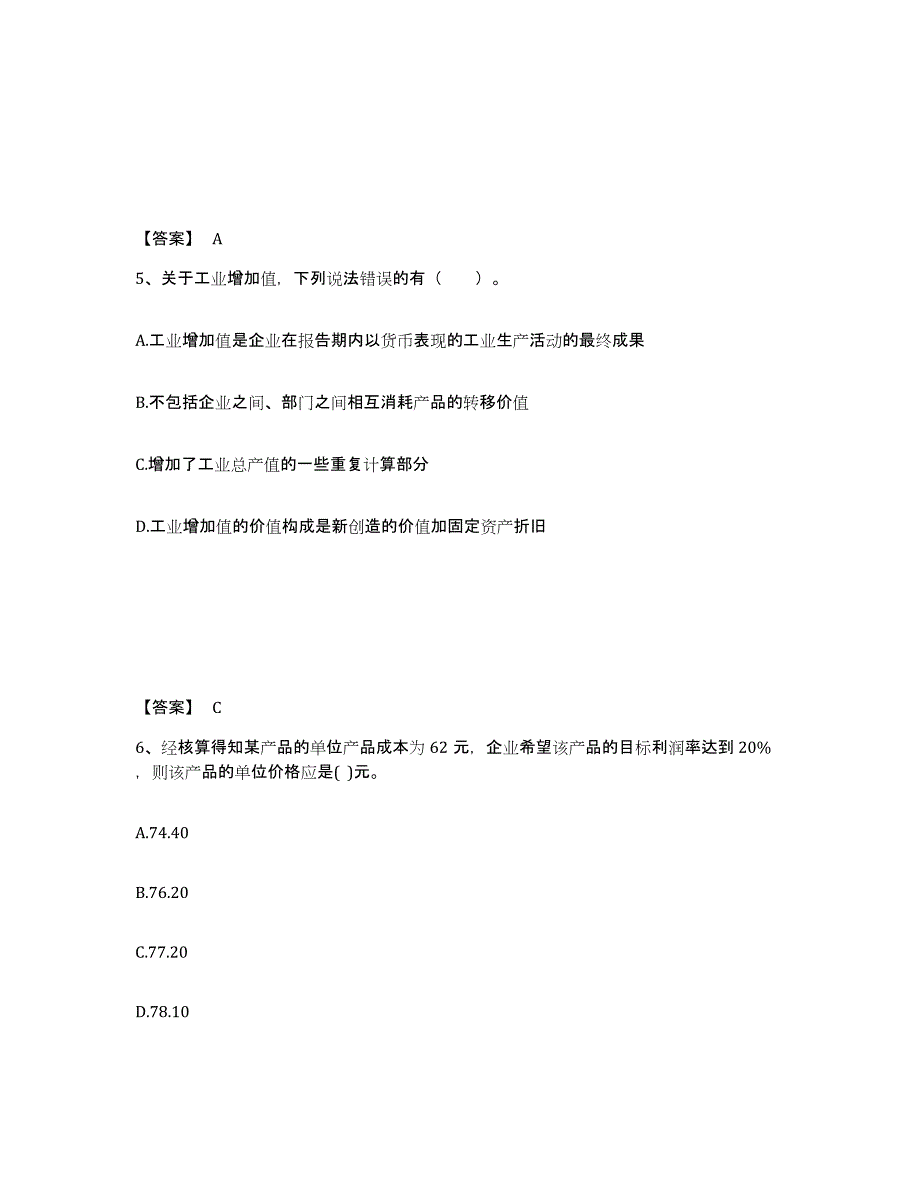 【答案】 A

5、关于工业增加值，下列说法错误的有（　　）。

A.工业增加值是企业在报告期内以货币表现的工业生产活动的最终成果

B.不包括企业之间、部门之间相互消耗产品的转移价值

C.增加了工业总产值的一些重复计算部分

D.工业增加值的价值构成是新创造的价值加固定资产折旧

【答案】 C

6、经核算得知某产品的单位产品成本为 62 元，企业希望该产品的目标利润率达到 20%，则该产品的单位价格应是( )元。

A.74.40

B.76.20

C.77.20

D.78.10